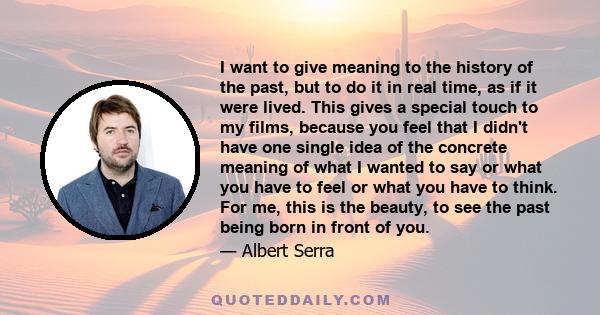 I want to give meaning to the history of the past, but to do it in real time, as if it were lived. This gives a special touch to my films, because you feel that I didn't have one single idea of the concrete meaning of what I wanted to say or what you have to feel or what you have to think. For me, this is the beauty, to see the past being born in front of you.

— Albert Serra

QUOTEDDAILY.COM